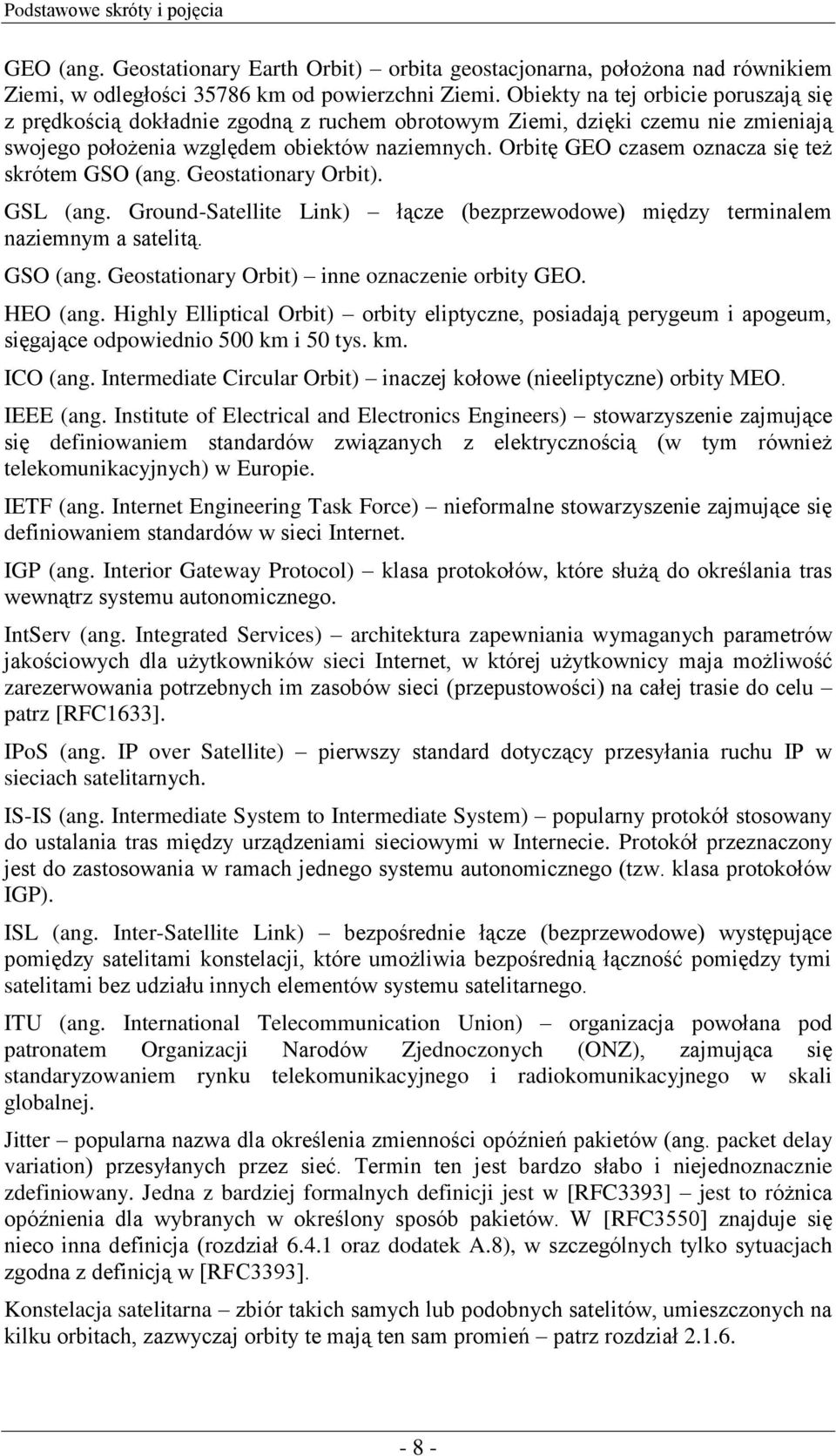 Podstawowe skróty i pojęcia

GEO (ang. Geostationary Earth Orbit) – orbita geostacjonarna, położona nad równikiem Ziemi, w odległości 35786 km od powierzchni Ziemi. Obiekty na tej orbicie poruszają się z prędkością dokładnie zgodną z ruchem obrotowym Ziemi, dzięki czemu nie zmieniają swojego położenia względem obiektów naziemnych. Orbitę GEO czasem oznacza się też skrótem GSO (ang. Geostationary Orbit).

GSL (ang. Ground-Satellite Link) – łącze (bezprzewodowe) między terminalem naziemnym a satelitą.

GSO (ang. Geostationary Orbit) – inne oznaczenie orbity GEO.

HEO (ang. Highly Elliptical Orbit) – orbity eliptyczne, posiadają perygeum i apogeum, sięgające odpowiednio 500 km i 50 tys. km.

ICO (ang. Intermediate Circular Orbit) – inaczej kołowe (nieeliptyczne) orbity MEO.

IEEE (ang. Institute of Electrical and Electronics Engineers) – stowarzyszenie zajmujące się definiowaniem standardów związanych z elektrycznością (w tym również telekomunikacyjnych) w Europie.

IETF (ang. Internet Engineering Task Force) – nieformalne stowarzyszenie zajmujące się definiowaniem standardów w sieci Internet.

IGP (ang. Interior Gateway Protocol) – klasa protokołów, które służą do określania tras wewnątrz systemu autonomicznego.

IntServ (ang. Integrated Services) – architektura zapewniania wymaganych parametrów jakościowych dla użytkowników sieci Internet, w której użytkownicy maja możliwość zarezerwowania potrzebnych im zasobów sieci (przepustowości) na całej trasie do celu – patrz [RFC1633].

IPoS (ang. IP over Satellite) – pierwszy standard dotyczący przesyłania ruchu IP w sieciach satelitarnych.

IS-IS (ang. Intermediate System to Intermediate System) – popularny protokół stosowany do ustalania tras między urządzeniami sieciowymi w Internecie. Protokół przeznaczony jest do zastosowania w ramach jednego systemu autonomicznego (tzw. klasa protokołów IGP).

ISL (ang. Inter-Satellite Link) – bezpośrednie łącze (bezprzewodowe) występujące pomiędzy satelitami konstelacji, które umożliwia bezpośrednią łączność pomiędzy tymi satelitami bez udziału innych elementów systemu satelitarnego.

ITU (ang. International Telecommunication Union) – organizacja powołana pod patronatem Organizacji Narodów Zjednoczonych (ONZ), zajmująca się standaryzowaniem rynku telekomunikacyjnego i radiokomunikacyjnego w skali globalnej.

Jitter – popularna nazwa dla określenia zmienności opóźnień pakietów (ang. packet delay variation) przesyłanych przez sieć. Termin ten jest bardzo słabo i niejednoznacznie zdefiniowany. Jedna z bardziej formalnych definicji jest w [RFC3393] – jest to różnica opóźnienia dla wybranych w określony sposób pakietów. W [RFC3550] znajduje się nieco inna definicja (rozdział 6.4.1 oraz dodatek A.8), w szczególnych tylko sytuacjach zgodna z definicją w [RFC3393].

Konstelacja satelitarna – zbiór takich samych lub podobnych satelitów, umieszczonych na kilku orbitach, zazwyczaj orbity te mają ten sam promień – patrz rozdział 2.1.6.

- 8 -